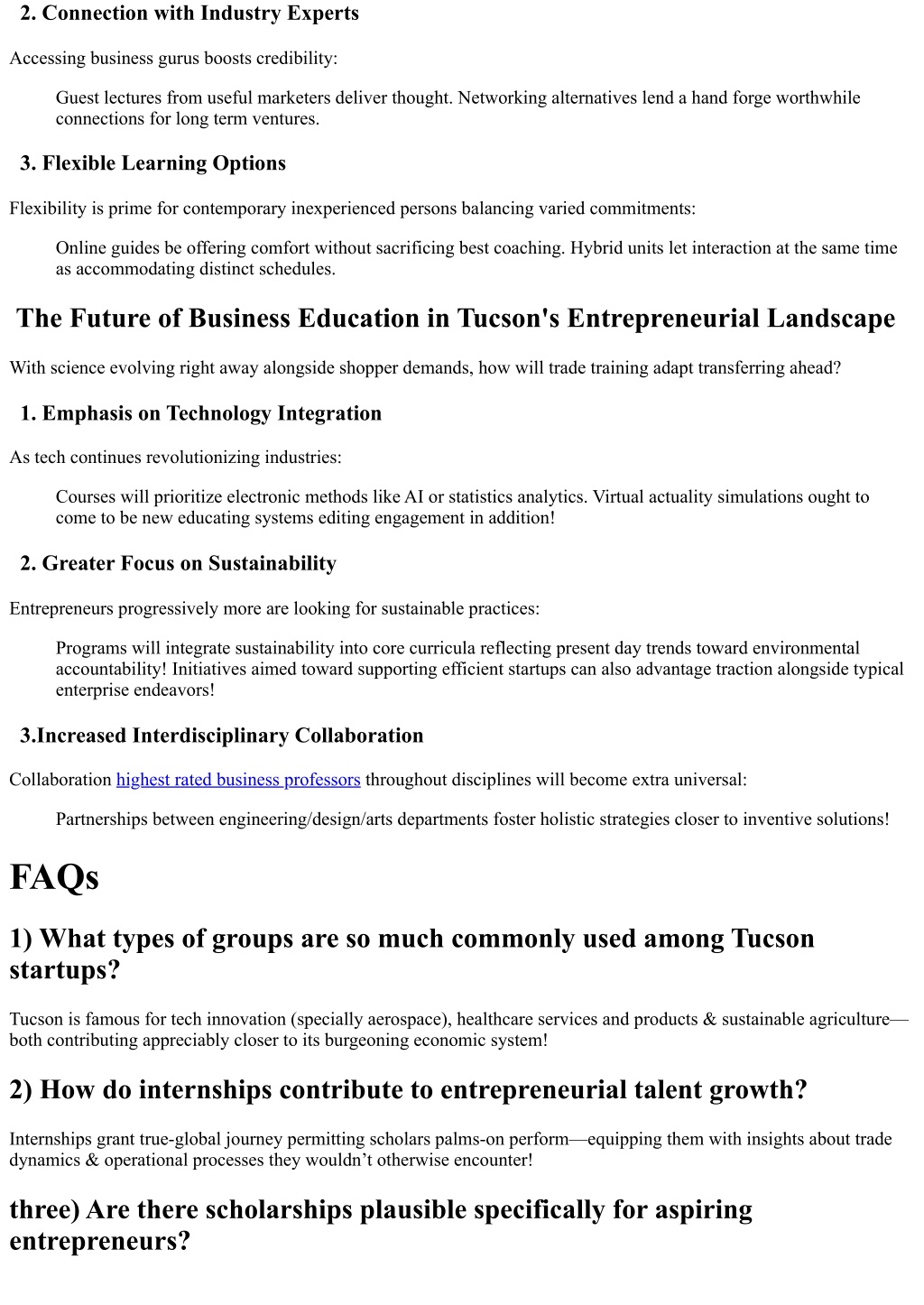 2. Connection with Industry Experts

Accessing business gurus boosts credibility:

Guest lectures from useful marketers deliver thought. Networking alternatives lend a hand forge worthwhile connections for long term ventures.

3. Flexible Learning Options

Flexibility is prime for contemporary inexperienced persons balancing varied commitments:

Online guides be offering comfort without sacrificing best coaching. Hybrid units let interaction at the same time as accommodating distinct schedules.

The Future of Business Education in Tucson's Entrepreneurial Landscape

With science evolving right away alongside shopper demands, how will trade training adapt transferring ahead?

1. Emphasis on Technology Integration

As tech continues revolutionizing industries:

Courses will prioritize electronic methods like AI or statistics analytics. Virtual actuality simulations ought to come to be new educating systems editing engagement in addition!

2. Greater Focus on Sustainability

Entrepreneurs progressively more are looking for sustainable practices:

Programs will integrate sustainability into core curricula reflecting present day trends toward environmental accountability! Initiatives aimed toward supporting efficient startups can also advantage traction alongside typical enterprise endeavors!

3.Increased Interdisciplinary Collaboration

Collaboration highest rated business professors throughout disciplines will become extra universal:

Partnerships between engineering/design/arts departments foster holistic strategies closer to inventive solutions!

FAQs

1) What types of groups are so much commonly used among Tucson startups?

Tucson is famous for tech innovation (specially aerospace), healthcare services and products & sustainable agriculture—both contributing appreciably closer to its burgeoning economic system!

2) How do internships contribute to entrepreneurial talent growth?

Internships grant true-global journey permitting scholars palms-on perform—equipping them with insights about trade dynamics & operational processes they wouldn’t otherwise encounter!

three) Are there scholarships plausible specifically for aspiring entrepreneurs?